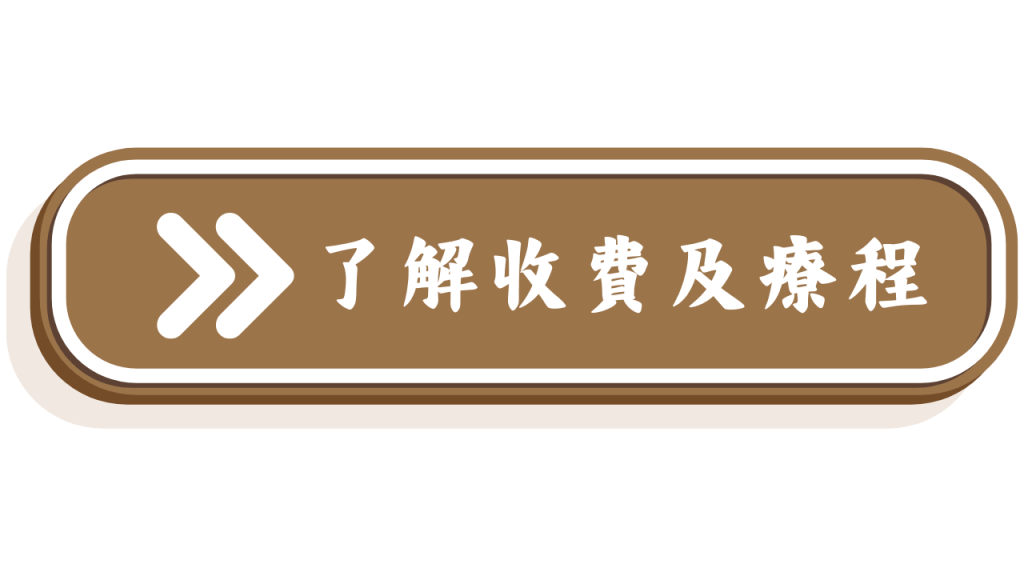 了解收費及療程